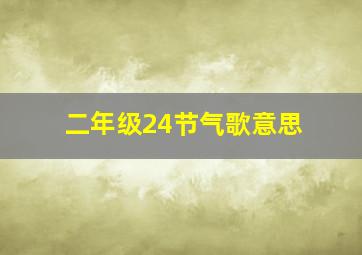 二年级24节气歌意思